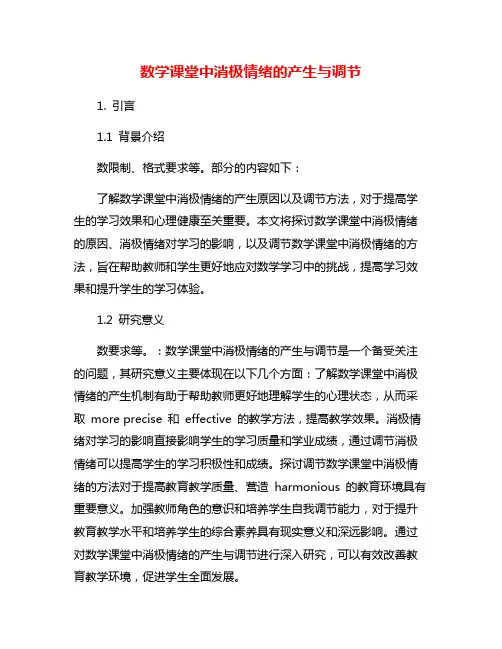 数学课堂中消极情绪的产生与调节

1. 引言

1.1 背景介绍

数限制、格式要求等。部分的内容如下：

了解数学课堂中消极情绪的产生原因以及调节方法，对于提高学生的学习效果和心理健康至关重要。本文将探讨数学课堂中消极情绪的原因、消极情绪对学习的影响，以及调节数学课堂中消极情绪的方法，旨在帮助教师和学生更好地应对数学学习中的挑战，提高学习效果和提升学生的学习体验。

1.2 研究意义

数要求等。：数学课堂中消极情绪的产生与调节是一个备受关注的问题，其研究意义主要体现在以下几个方面：了解数学课堂中消极情绪的产生机制有助于帮助教师更好地理解学生的心理状态，从而采取 more precise 和 effective 的教学方法，提高教学效果。消极情绪对学习的影响直接影响学生的学习质量和学业成绩，通过调节消极情绪可以提高学生的学习积极性和成绩。探讨调节数学课堂中消极情绪的方法对于提高教育教学质量、营造 harmonious 的教育环境具有重要意义。加强教师角色的意识和培养学生自我调节能力，对于提升教育教学水平和培养学生的综合素养具有现实意义和深远影响。通过对数学课堂中消极情绪的产生与调节进行深入研究，可以有效改善教育教学环境，促进学生全面发展。